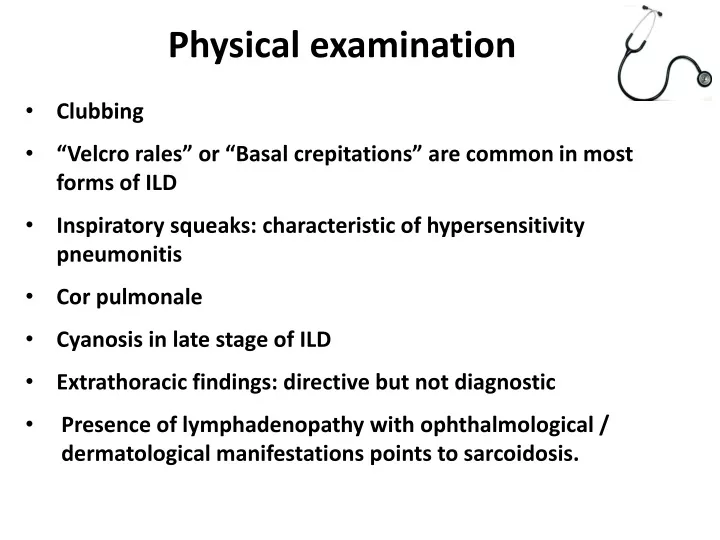 Physical examination

• Clubbing
• “Velcro rales” or “Basal crepitations” are common in most forms of ILD
• Inspiratory squeaks: characteristic of hypersensitivity pneumonitis
• Cor pulmonale
• Cyanosis in late stage of ILD
• Extrathoracic findings: directive but not diagnostic
• Presence of lymphadenopathy with ophthalmological / dermatological manifestations points to sarcoidosis.